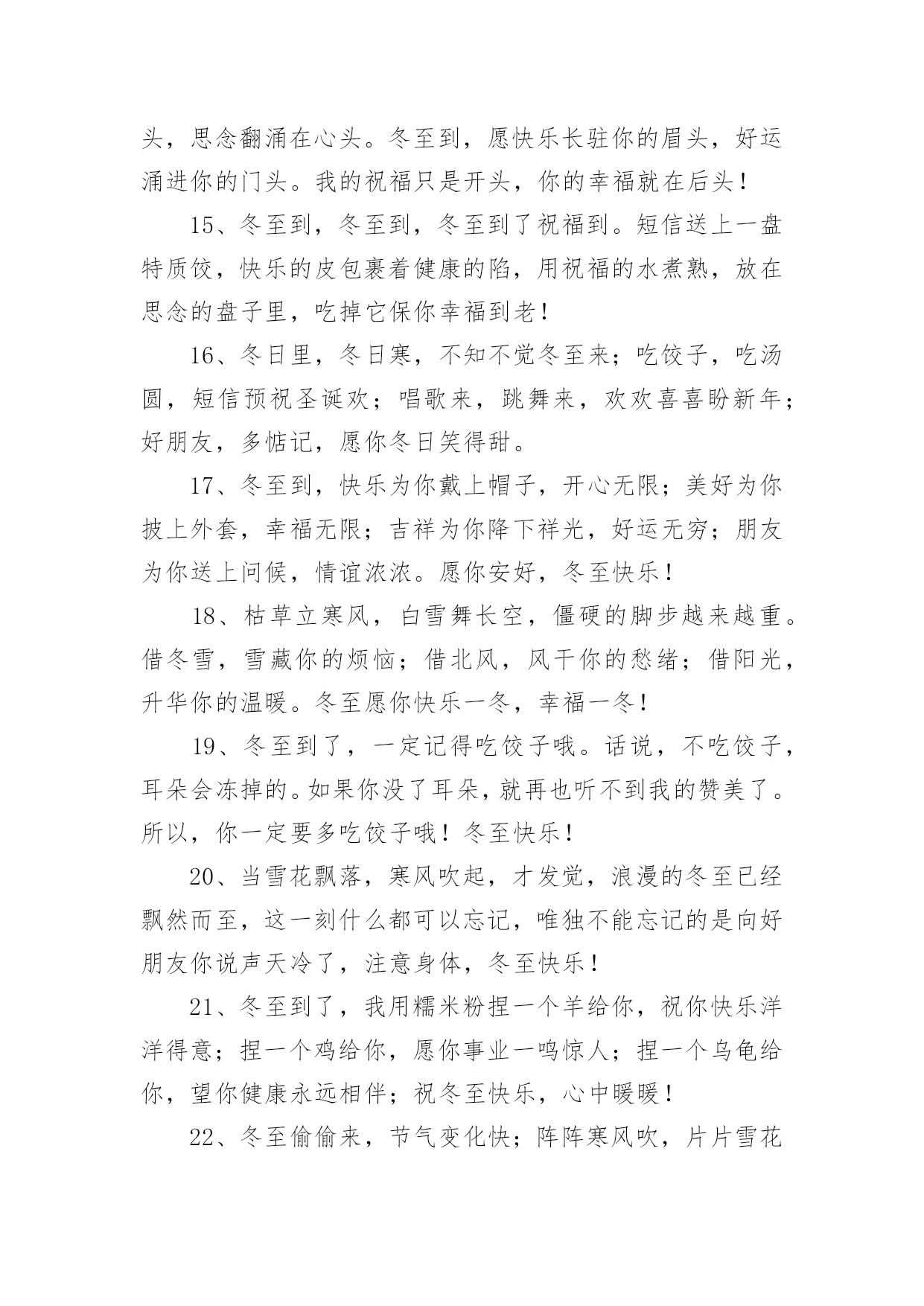 头，思念翻涌在心头。冬至到，愿快乐长驻你的眉头，好运涌进你的门头。我的祝福只是开头，你的幸福就在后头！

15、冬至到，冬至到，冬至到了祝福到。短信送上一盘特质饺，快乐的皮包裹着健康的陷，用祝福的水煮熟，放在思念的盘子里，吃掉它保你幸福到老！

16、冬日里，冬日寒，不知不觉冬至来；吃饺子，吃汤圆，短信预祝圣诞欢；唱歌来，跳舞来，欢欢喜喜盼新年；好朋友，多惦记，愿你冬日笑得甜。

17、冬至到，快乐为你戴上帽子，开心无限；美好为你披上外套，幸福无限；吉祥为你降下祥光，好运无穷；朋友为你送上问候，情谊浓浓。愿你安好，冬至快乐！

18、枯草立寒风，白雪舞长空，僵硬的脚步越来越重。借冬雪，雪藏你的烦恼；借北风，风干你的愁绪；借阳光，升华你的温暖。冬至愿你快乐一冬，幸福一冬！

19、冬至到了，一定记得吃饺子哦。话说，不吃饺子，耳朵会冻掉的。如果你没了耳朵，就再也听不到我的赞美了。所以，你一定要多吃饺子哦！冬至快乐！

20、当雪花飘落，寒风吹起，才发觉，浪漫的冬至已经飘然而至，这一刻什么都可以忘记，唯独不能忘记的是向好朋友你说声天冷了，注意身体，冬至快乐！

21、冬至到了，我用糯米粉捏一个羊给你，祝你快乐洋洋得意；捏一个鸡给你，愿你事业一鸣惊人；捏一个乌龟给你，望你健康永远相伴；祝冬至快乐，心中暖暖！

22、冬至偷偷来，节气变化快；阵阵寒风吹，片片雪花